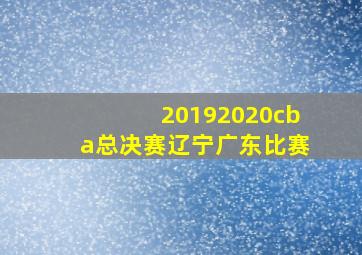 20192020cba总决赛辽宁广东比赛